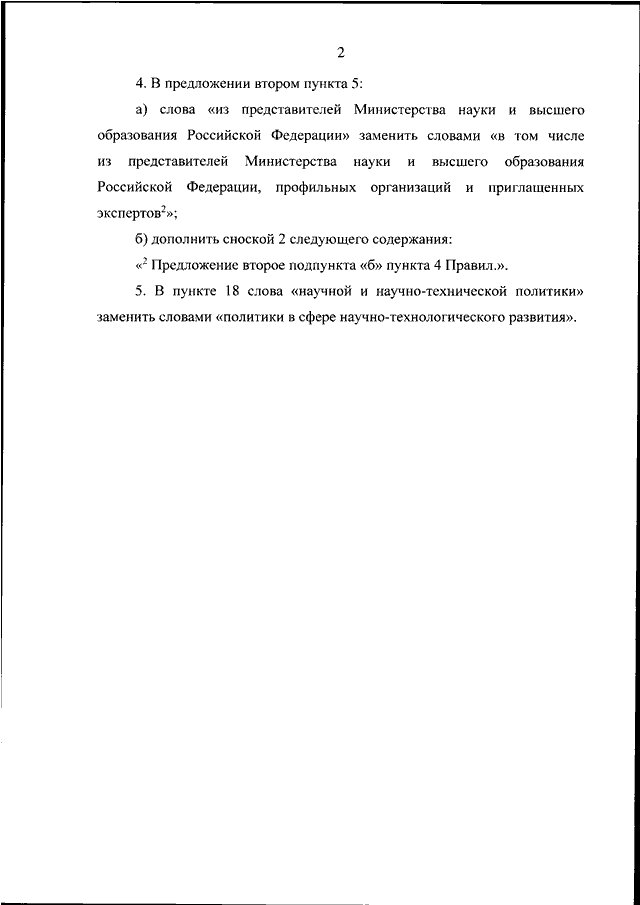 2

4. В предложении втором пункта 5:

а) слова «из представителей Министерства науки и высшего образования Российской Федерации» заменить словами «в том числе из представителей Министерства науки и высшего образования Российской Федерации, профильных организаций и приглашенных экспертов$^2$»;

б) дополнить сноской 2 следующего содержания:

«$^2$ Предложение второе подпункта «б» пункта 4 Правил.».

5. В пункте 18 слова «научной и научно-технической политики» заменить словами «политики в сфере научно-технологического развития».